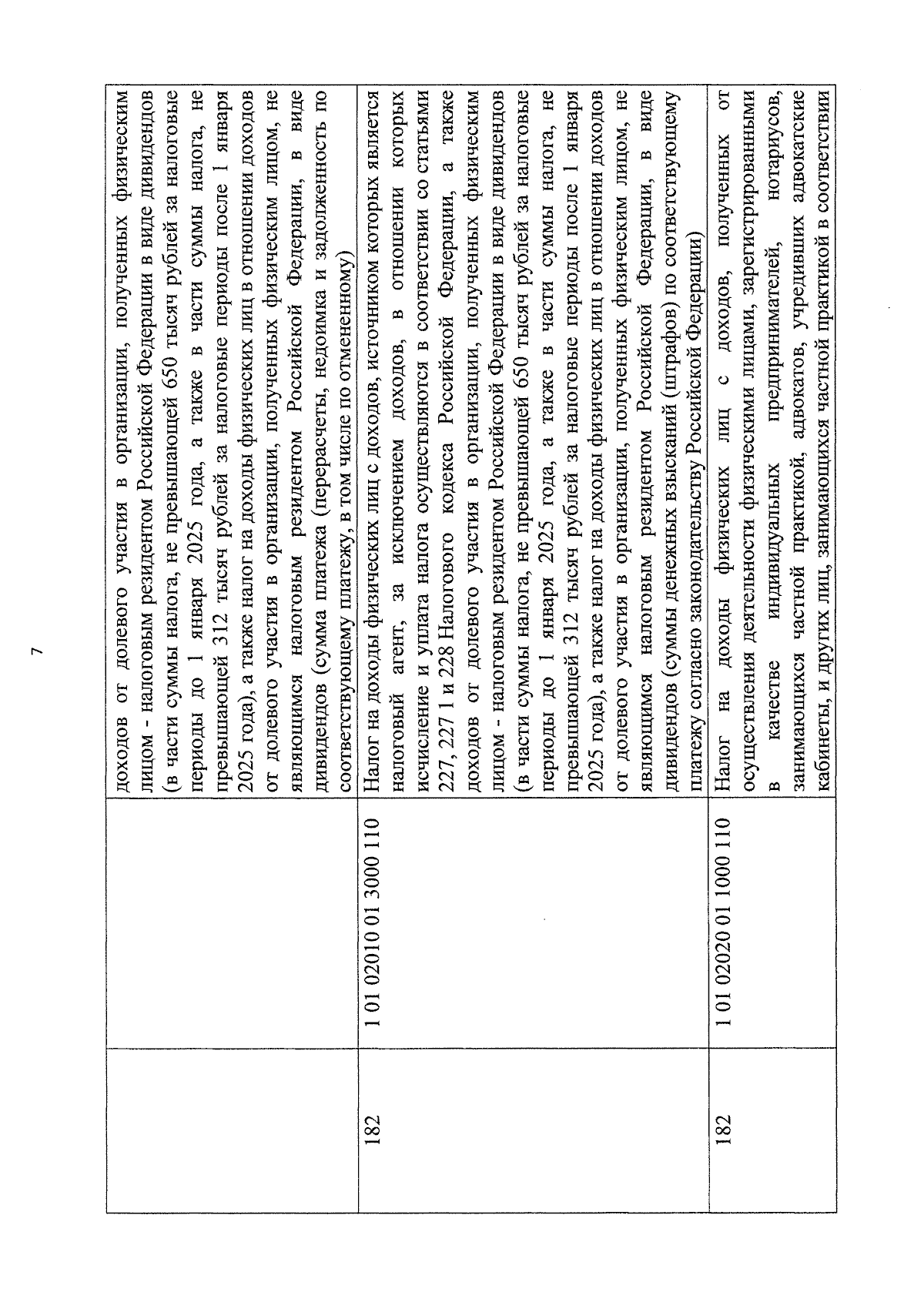 7

|  |  |  |
|---|---|---|
|  |  | доходов от долевого участия в организации, полученных физическим лицом - налоговым резидентом Российской Федерации в виде дивидендов (в части суммы налога, не превышающей 650 тысяч рублей за налоговые периоды до 1 января 2025 года, а также в части суммы налога, не превышающей 312 тысяч рублей за налоговые периоды после 1 января 2025 года), а также налог на доходы физических лиц в отношении доходов от долевого участия в организации, полученных физическим лицом, не являющимся налоговым резидентом Российской Федерации, в виде дивидендов (сумма платежа (перерасчеты, недоимка и задолженность по соответствующему платежу, в том числе по отмененному) |
| 182 | 1 01 02010 01 3000 110 | Налог на доходы физических лиц с доходов, источником которых является налоговый агент, за исключением доходов, в отношении которых исчисление и уплата налога осуществляются в соответствии со статьями 227, 227 1 и 228 Налогового кодекса Российской Федерации, а также доходов от долевого участия в организации, полученных физическим лицом - налоговым резидентом Российской Федерации в виде дивидендов (в части суммы налога, не превышающей 650 тысяч рублей за налоговые периоды до 1 января 2025 года, а также в части суммы налога, не превышающей 312 тысяч рублей за налоговые периоды после 1 января 2025 года), а также налог на доходы физических лиц в отношении доходов от долевого участия в организации, полученных физическим лицом, не являющимся налоговым резидентом Российской Федерации, в виде дивидендов (суммы денежных взысканий (штрафов) по соответствующему платежу согласно законодательству Российской Федерации) |
| 182 | 1 01 02020 01 1000 110 | Налог на доходы физических лиц с доходов, полученных от осуществления деятельности физическими лицами, зарегистрированными в качестве индивидуальных предпринимателей, нотариусов, занимающихся частной практикой, адвокатов, учредивших адвокатские кабинеты, и других лиц, занимающихся частной практикой в соответствии |